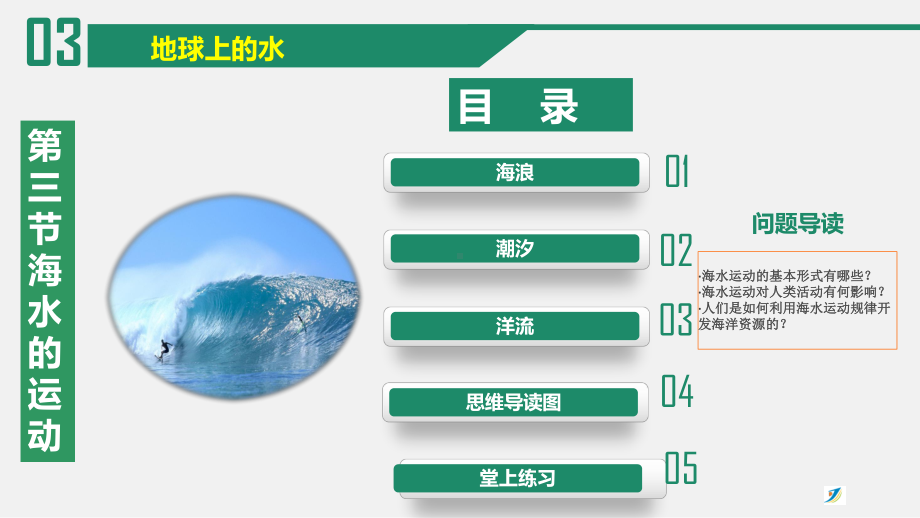 03
地球上的水

第三节海水的运动

目 录

海浪
01

潮汐
02

洋流
03

思维导读图
04

堂上练习
05

问题导读

·海水运动的基本形式有哪些？
·海水运动对人类活动有何影响？
·人们是如何利用海水运动规律开发海洋资源的？